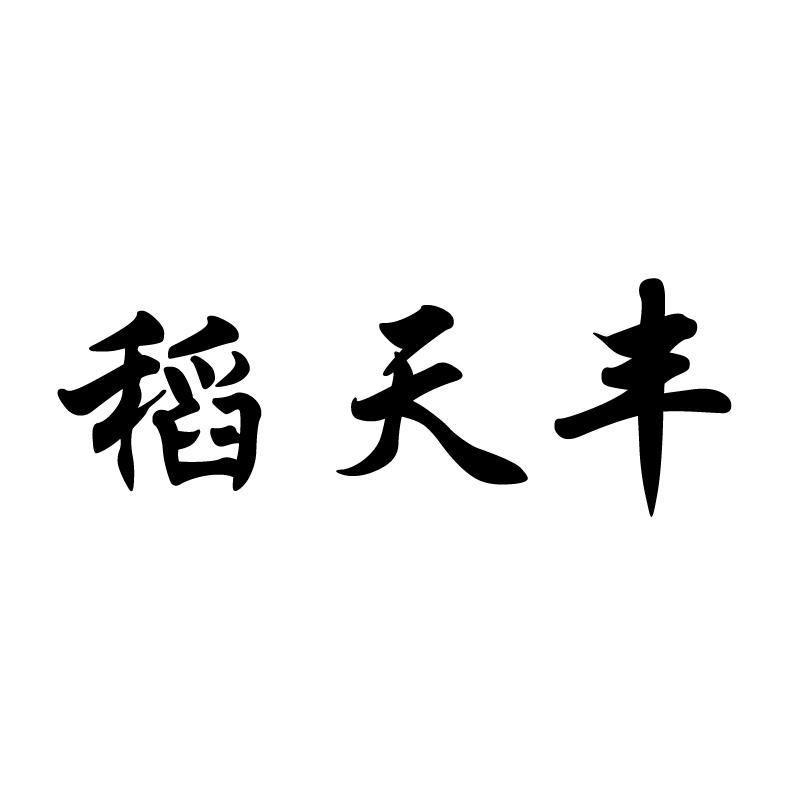 稻天丰